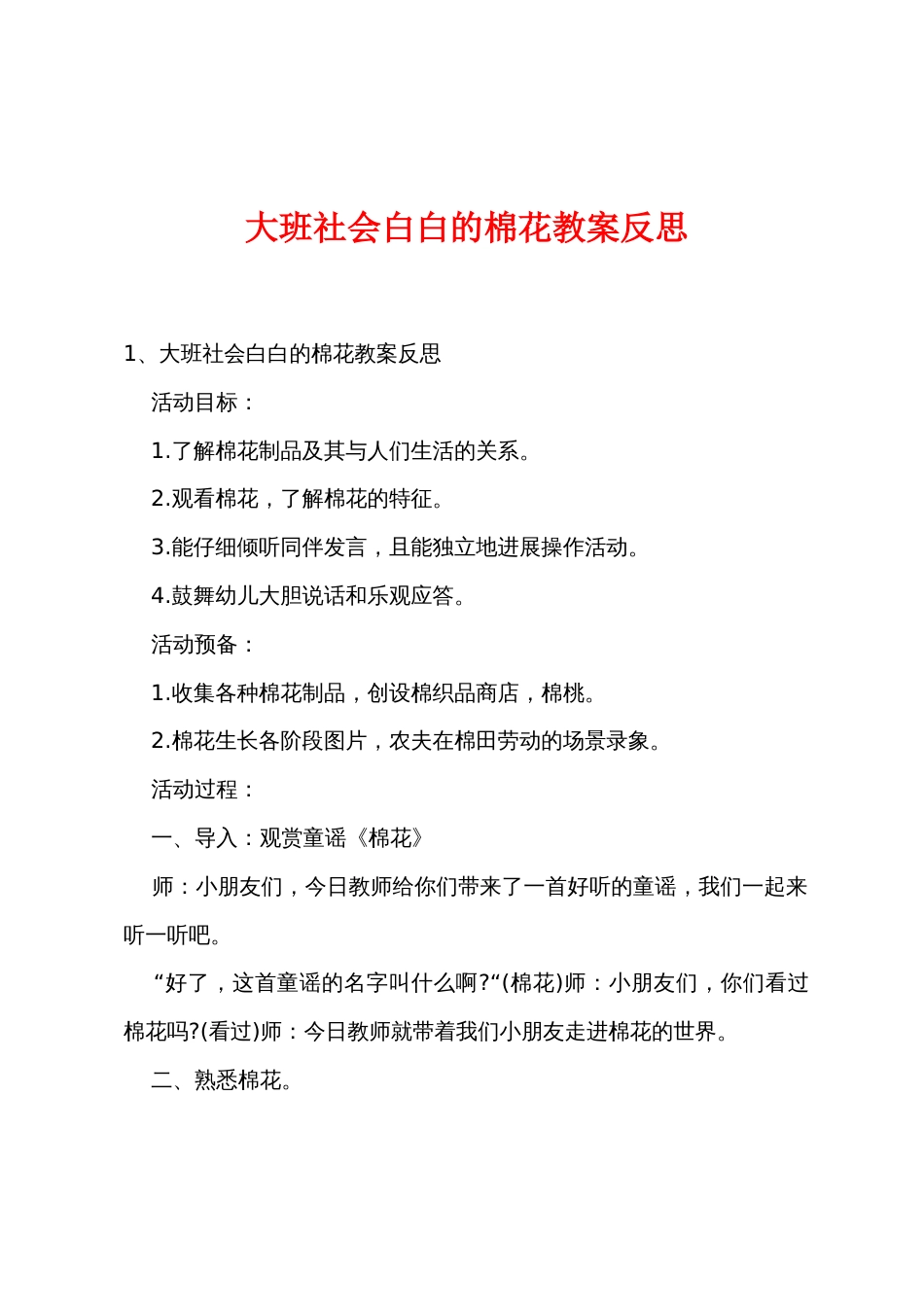 大班社会白白的棉花教案反思

1、大班社会白白的棉花教案反思

活动目标：

1.了解棉花制品及其与人们生活的关系。

2.观看棉花，了解棉花的特征。

3.能仔细倾听同伴发言，且能独立地进展操作活动。

4.鼓舞幼儿大胆说话和乐观应答。

活动预备：

1.收集各种棉花制品，创设棉织品商店，棉桃。

2.棉花生长各阶段图片，农夫在棉田劳动的场景录象。

活动过程：

一、导入：观赏童谣《棉花》

师：小朋友们，今日教师给你们带来了一首好听的童谣，我们一起来听一听吧。

“好了，这首童谣的名字叫什么啊?“(棉花)师：小朋友们，你们看过棉花吗?(看过)师：今日教师就带着我们小朋友走进棉花的世界。

二、熟悉棉花。